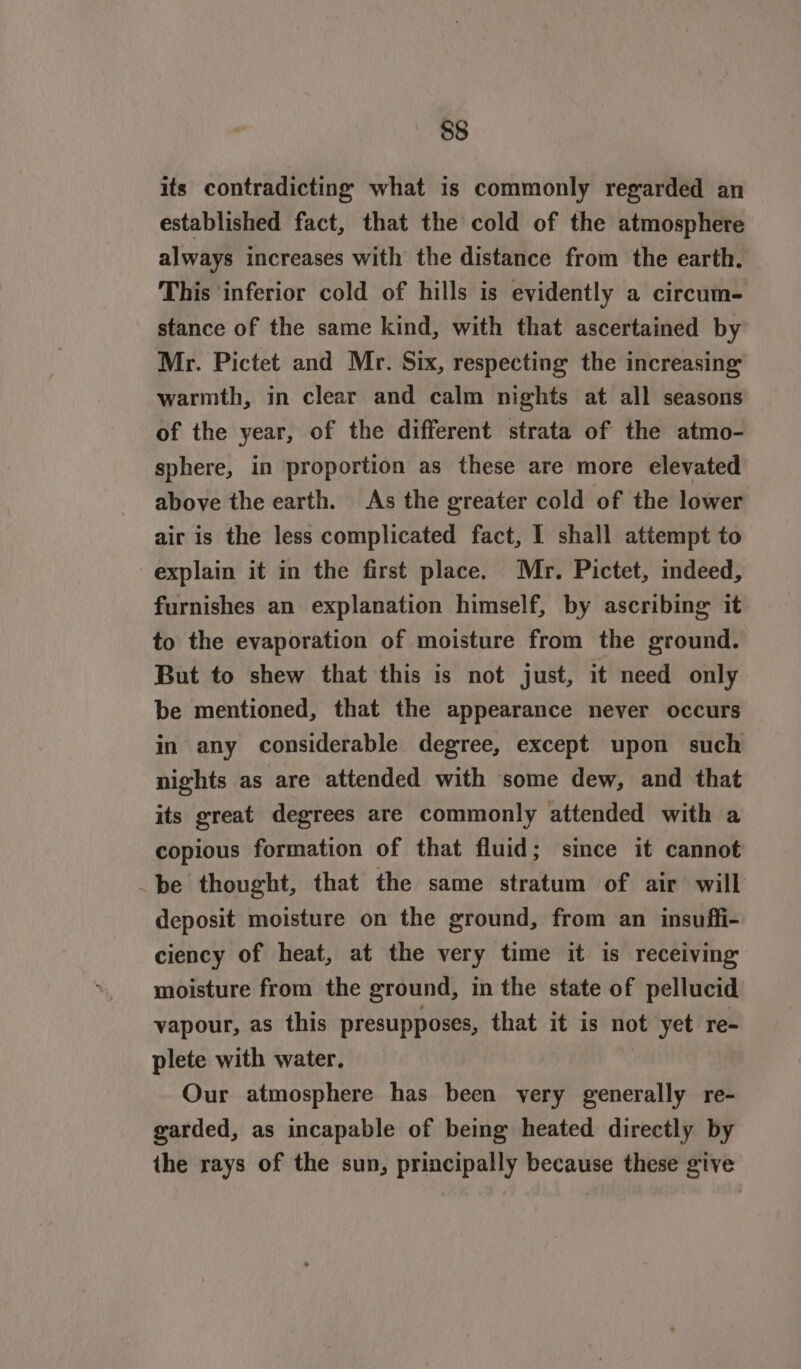 88

its contradicting what is commonly regarded an established fact, that the cold of the atmosphere always increases with the distance from the earth. This inferior cold of hills is evidently a circumstance of the same kind, with that ascertained by Mr. Pictet and Mr. Six, respecting the increasing warmth, in clear and calm nights at all seasons of the year, of the different strata of the atmosphere, in proportion as these are more elevated above the earth. As the greater cold of the lower air is the less complicated fact, I shall attempt to explain it in the first place. Mr. Pictet, indeed, furnishes an explanation himself, by ascribing it to the evaporation of moisture from the ground. But to shew that this is not just, it need only be mentioned, that the appearance never occurs in any considerable degree, except upon such nights as are attended with some dew, and that its great degrees are commonly attended with a copious formation of that fluid; since it cannot be thought, that the same stratum of air will deposit moisture on the ground, from an insufficiency of heat, at the very time it is receiving moisture from the ground, in the state of pellucid vapour, as this presupposes, that it is not yet replete with water.

Our atmosphere has been very generally regarded, as incapable of being heated directly by the rays of the sun, principally because these give